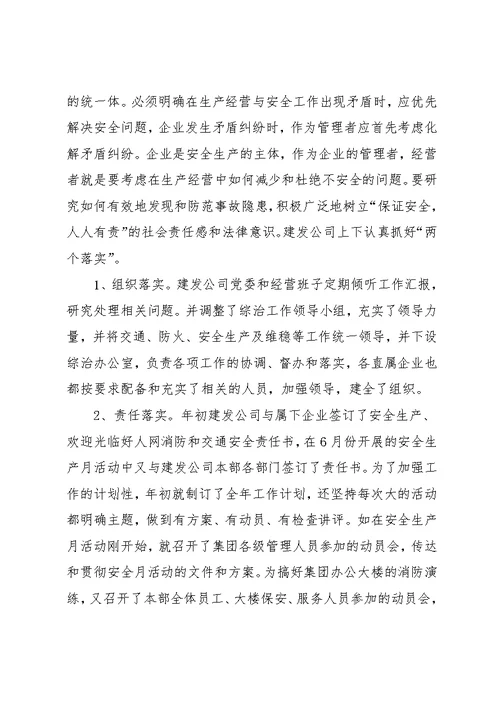 的统一体。必须明确在生产经营与安全工作出现矛盾时，应优先解决安全问题，企业发生矛盾纠纷时，作为管理者应首先考虑化解矛盾纠纷。企业是安全生产的主体，作为企业的管理者，经营者就是要考虑在生产经营中如何减少和杜绝不安全的问题。要研究如何有效地发现和防范事故隐患，积极广泛地树立“保证安全，人人有责”的社会责任感和法律意识。建发公司上下认真抓好“两个落实”。

1、组织落实。建发公司党委和经营班子定期倾听工作汇报，研究处理相关问题。并调整了综治工作领导小组，充实了领导力量，并将交通、防火、安全生产及维稳等工作统一领导，并下设综治办公室，负责各项工作的协调、督办和落实，各直属企业也都按要求配备和充实了相关的人员，加强领导，建全了组织。

2、责任落实。年初建发公司与属下企业签订了安全生产、欢迎光临好人网消防和交通安全责任书，在6月份开展的安全生产月活动中又与建发公司本部各部门签订了责任书。为了加强工作的计划性，年初就制订了全年工作计划，还坚持每次大的活动都明确主题，做到有方案、有动员、有检查讲评。如在安全生产月活动刚开始，就召开了集团各级管理人员参加的动员会，传达和贯彻安全月活动的文件和方案。为搞好集团办公大楼的消防演练，又召开了本部全体员工、大楼保安、服务人员参加的动员会，